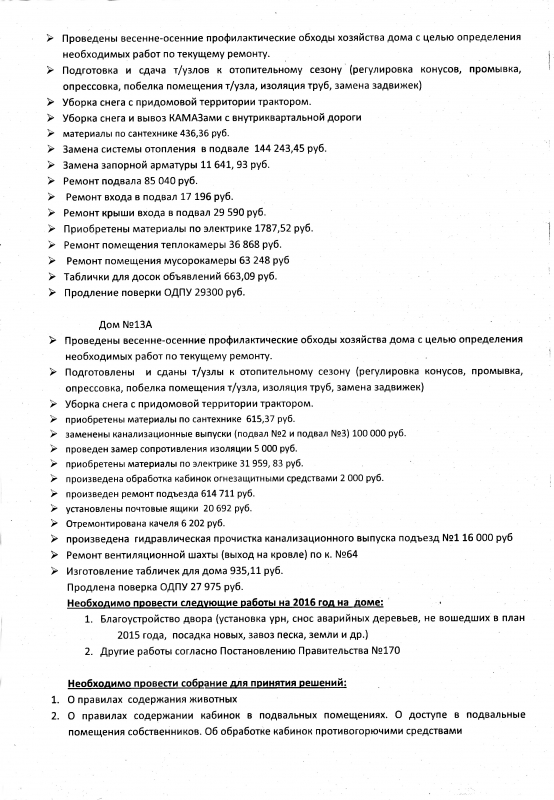 ➢ Проведены весенне-осенние профилактические обходы хозяйства дома с целью определения необходимых работ по текущему ремонту.
➢ Подготовка и сдача т/узлов к отопительному сезону (регулировка конусов, промывка, опрессовка, побелка помещения т/узла, изоляция труб, замена задвижек)
➢ Уборка снега с придомовой территории трактором.
➢ Уборка снега и вывоз КАМАЗами с внутриквартальной дороги
➢ материалы по сантехнике 436,36 руб.
➢ Замена системы отопления в подвале 144 243,45 руб.
➢ Замена запорной арматуры 11 641, 93 руб.
➢ Ремонт подвала 85 040 руб.
➢ Ремонт входа в подвал 17 196 руб.
➢ Ремонт крыши входа в подвал 29 590 руб.
➢ Приобретены материалы по электрике 1787,52 руб.
➢ Ремонт помещения теплокамеры 36 868 руб.
➢ Ремонт помещения мусорокамеры 63 248 руб
➢ Таблички для досок объявлений 663,09 руб.
➢ Продление поверки ОДПУ 29300 руб.

Дом №13А
➢ Проведены весенне-осенние профилактические обходы хозяйства дома с целью определения необходимых работ по текущему ремонту.
➢ Подготовлены и сданы т/узлы к отопительному сезону (регулировка конусов, промывка, опрессовка, побелка помещения т/узла, изоляция труб, замена задвижек)
➢ Уборка снега с придомовой территории трактором.
➢ приобретены материалы по сантехнике 615,37 руб.
➢ заменены канализационные выпуски (подвал №2 и подвал №3) 100 000 руб.
➢ проведен замер сопротивления изоляции 5 000 руб.
➢ приобретены материалы по электрике 31 959, 83 руб.
➢ произведена обработка кабинок огнезащитными средствами 2 000 руб.
➢ произведен ремонт подъезда 614 711 руб.
➢ установлены почтовые ящики 20 692 руб.
➢ Отремонтирована качеля 6 202 руб.
➢ произведена гидравлическая прочистка канализационного выпуска подъезд №1 16 000 руб
➢ Ремонт вентиляционной шахты (выход на кровле) по к. №64
➢ Изготовление табличек для дома 935,11 руб.
Продлена поверка ОДПУ 27 975 руб.

Необходимо провести следующие работы на 2016 год на доме:
1. Благоустройство двора (установка урн, снос аварийных деревьев, не вошедших в план 2015 года, посадка новых, завоз песка, земли и др.)
2. Другие работы согласно Постановлению Правительства №170

Необходимо провести собрание для принятия решений:
1. О правилах содержания животных
2. О правилах содержании кабинок в подвальных помещениях. О доступе в подвальные помещения собственников. Об обработке кабинок противогорючими средствами